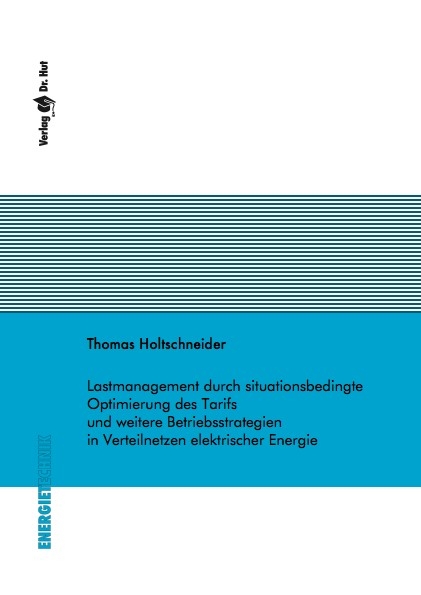 Verlag Dr. Hut

Thomas Holtschneider

Lastmanagement durch situationsbedingte Optimierung des Tarifs und weitere Betriebsstrategien in Verteilnetzen elektrischer Energie

ENERGIETECHNIK